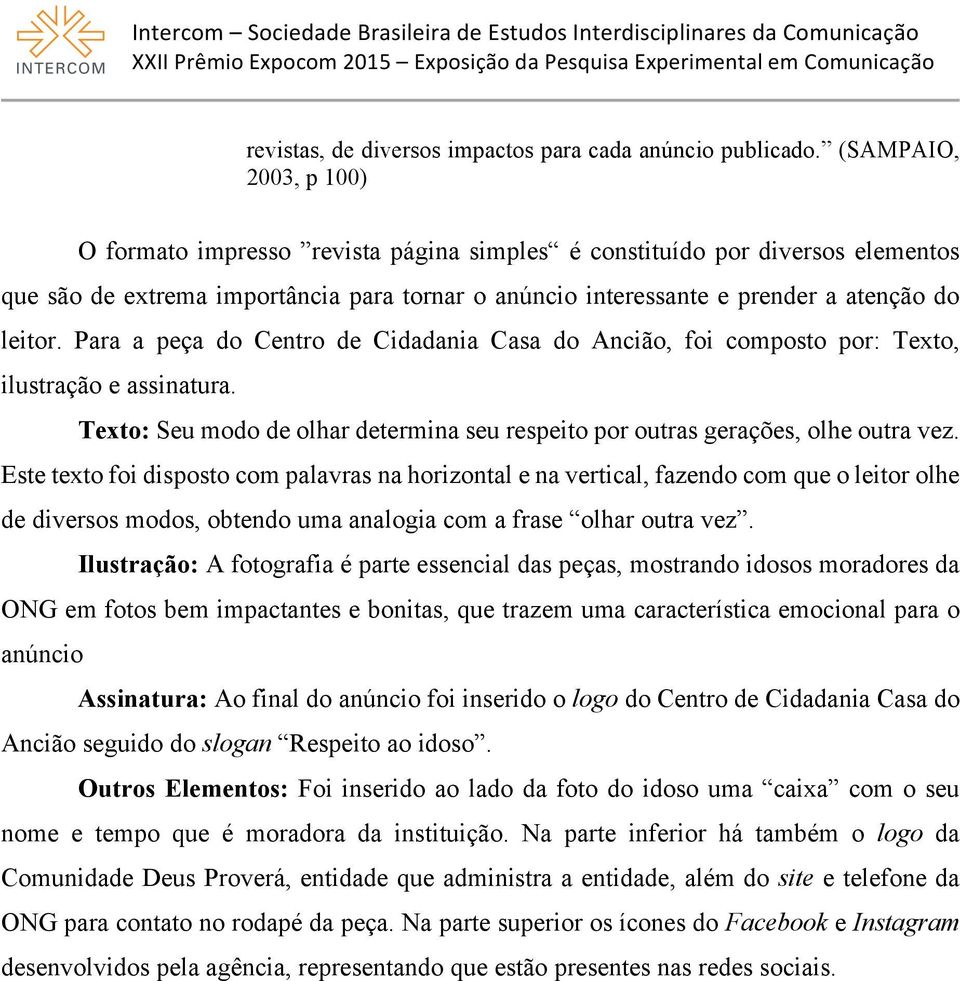 INTERCOM

Intercom – Sociedade Brasileira de Estudos Interdisciplinares da Comunicação
XXII Prêmio Expocom 2015 – Exposição da Pesquisa Experimental em Comunicação

revistas, de diversos impactos para cada anúncio publicado.” (SAMPAIO, 2003, p 100)

O formato impresso ”revista página simples“ é constituído por diversos elementos que são de extrema importância para tornar o anúncio interessante e prender a atenção do leitor. Para a peça do Centro de Cidadania Casa do Ancião, foi composto por: Texto, ilustração e assinatura.

Texto: Seu modo de olhar determina seu respeito por outras gerações, olhe outra vez. Este texto foi disposto com palavras na horizontal e na vertical, fazendo com que o leitor olhe de diversos modos, obtendo uma analogia com a frase “olhar outra vez”.

Ilustração: A fotografia é parte essencial das peças, mostrando idosos moradores da ONG em fotos bem impactantes e bonitas, que trazem uma característica emocional para o anúncio

Assinatura: Ao final do anúncio foi inserido o logo do Centro de Cidadania Casa do Ancião seguido do slogan “Respeito ao idoso”.

Outros Elementos: Foi inserido ao lado da foto do idoso uma “caixa” com o seu nome e tempo que é moradora da instituição. Na parte inferior há também o logo da Comunidade Deus Proverá, entidade que administra a entidade, além do site e telefone da ONG para contato no rodapé da peça. Na parte superior os ícones do Facebook e Instagram desenvolvidos pela agência, representando que estão presentes nas redes sociais.